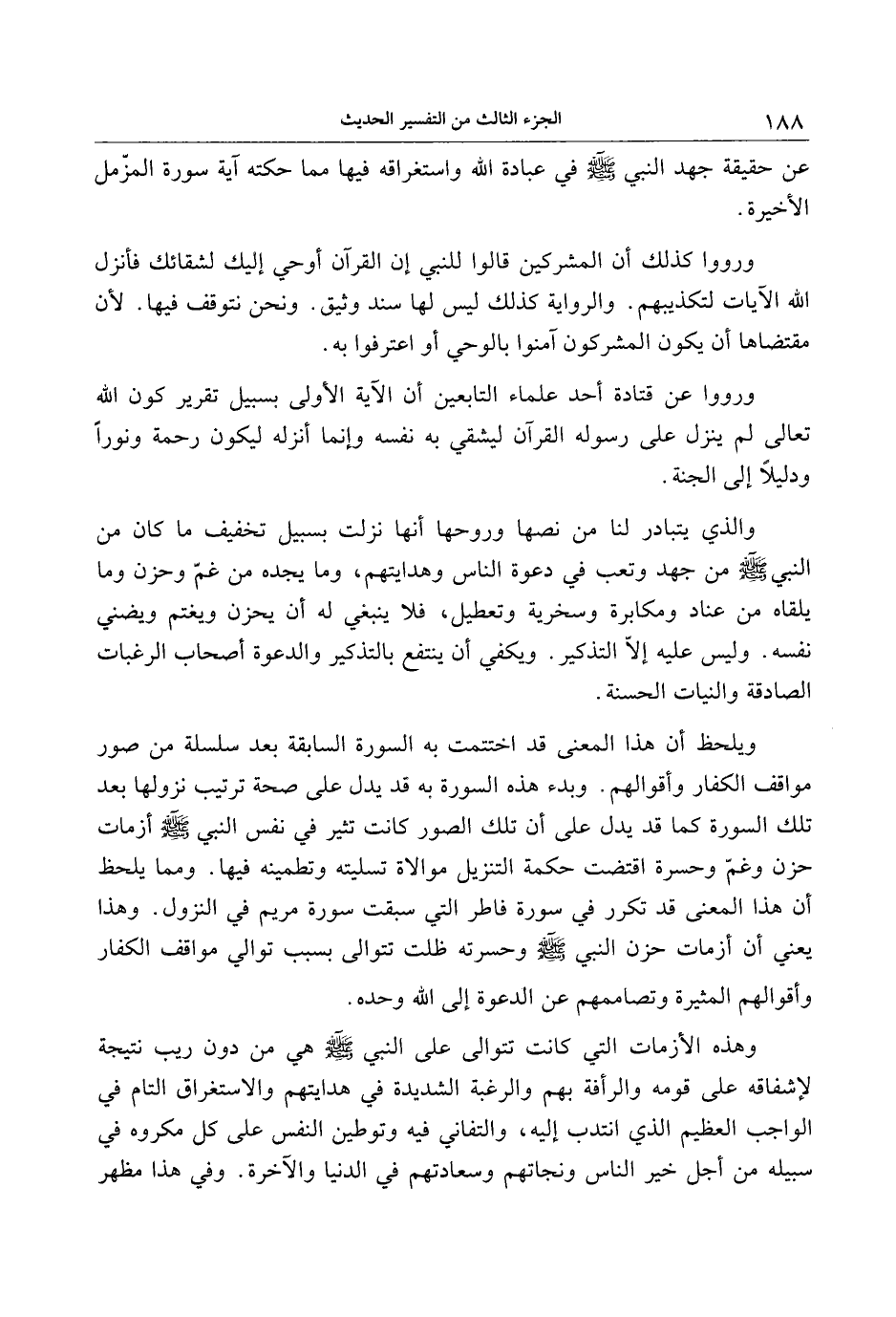 ١٨٨ الجزء الثالث من التفسير الحديث

عن حقيقة جهد النبي ﷺ في عبادة الله واستغراقه فيها مما حكته آية سورة المزّمل الأخيرة.

ورووا كذلك أن المشركين قالوا للنبي إن القرآن أوحي إليك لشقائك فأنزل الله الآيات لتكذيبهم. والرواية كذلك ليس لها سند وثيق. ونحن نتوقف فيها. لأن مقتضاها أن يكون المشركون آمنوا بالوحي أو اعترفوا به.

ورووا عن قتادة أحد علماء التابعين أن الآية الأولى بسبيل تقرير كون الله تعالى لم ينزل على رسوله القرآن ليشقي به نفسه وإنما أنزله ليكون رحمة ونوراً ودليلاً إلى الجنة.

والذي يتبادر لنا من نصها وروحها أنها نزلت بسبيل تخفيف ما كان من النبي ﷺ من جهد وتعب في دعوة الناس وهدايتهم، وما يجده من غمّ وحزن وما يلقاه من عناد ومكابرة وسخرية وتعطيل، فلا ينبغي له أن يحزن ويغتم ويضني نفسه. وليس عليه إلاّ التذكير. ويكفي أن ينتفع بالتذكير والدعوة أصحاب الرغبات الصادقة والنيات الحسنة.

ويلحظ أن هذا المعنى قد اختتمت به السورة السابقة بعد سلسلة من صور مواقف الكفار وأقوالهم. وبدء هذه السورة به قد يدل على صحة ترتيب نزولها بعد تلك السورة كما قد يدل على أن تلك الصور كانت تثير في نفس النبي ﷺ أزمات حزن وغمّ وحسرة اقتضت حكمة التنزيل موالاة تسليته وتطمينه فيها. ومما يلحظ أن هذا المعنى قد تكرر في سورة فاطر التي سبقت سورة مريم في النزول. وهذا يعني أن أزمات حزن النبي ﷺ وحسرته ظلت تتوالى بسبب توالي مواقف الكفار وأقوالهم المثيرة وتصاممهم عن الدعوة إلى الله وحده.

وهذه الأزمات التي كانت تتوالى على النبي ﷺ هي من دون ريب نتيجة لإشفاقه على قومه والرأفة بهم والرغبة الشديدة في هدايتهم والاستغراق التام في الواجب العظيم الذي انتدب إليه، والتفاني فيه وتوطين النفس على كل مكروه في سبيله من أجل خير الناس ونجاتهم وسعادتهم في الدنيا والآخرة. وفي هذا مظهر